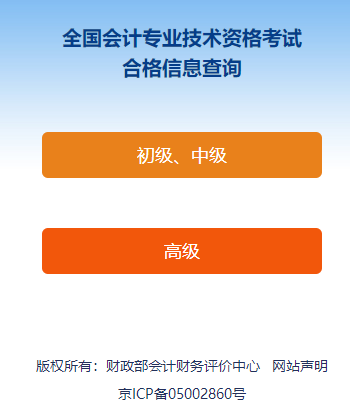 全国会计专业技术资格考试
合格信息查询

初级、中级

高级

版权所有：财政部会计财务评价中心　网站声明

京ICP备05002860号